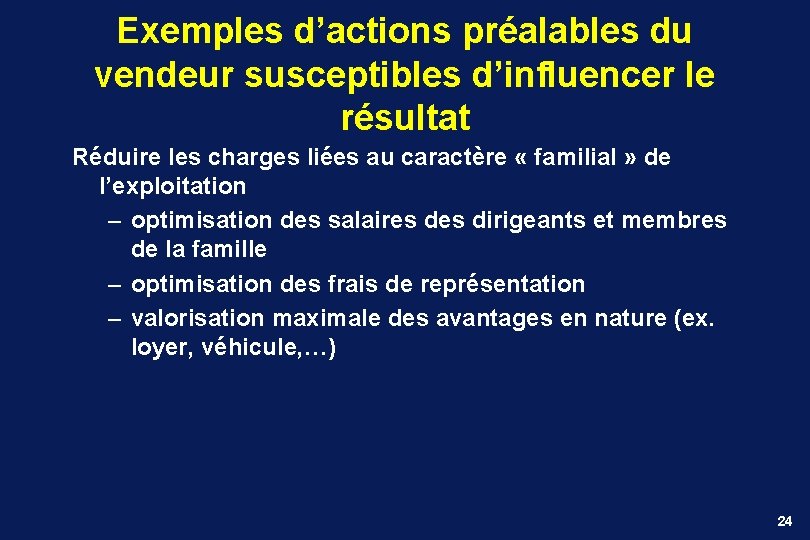 Exemples d’actions préalables du vendeur susceptibles d’influencer le résultat

Réduire les charges liées au caractère « familial » de l’exploitation

– optimisation des salaires des dirigeants et membres de la famille

– optimisation des frais de représentation

– valorisation maximale des avantages en nature (ex. loyer, véhicule,…)

24